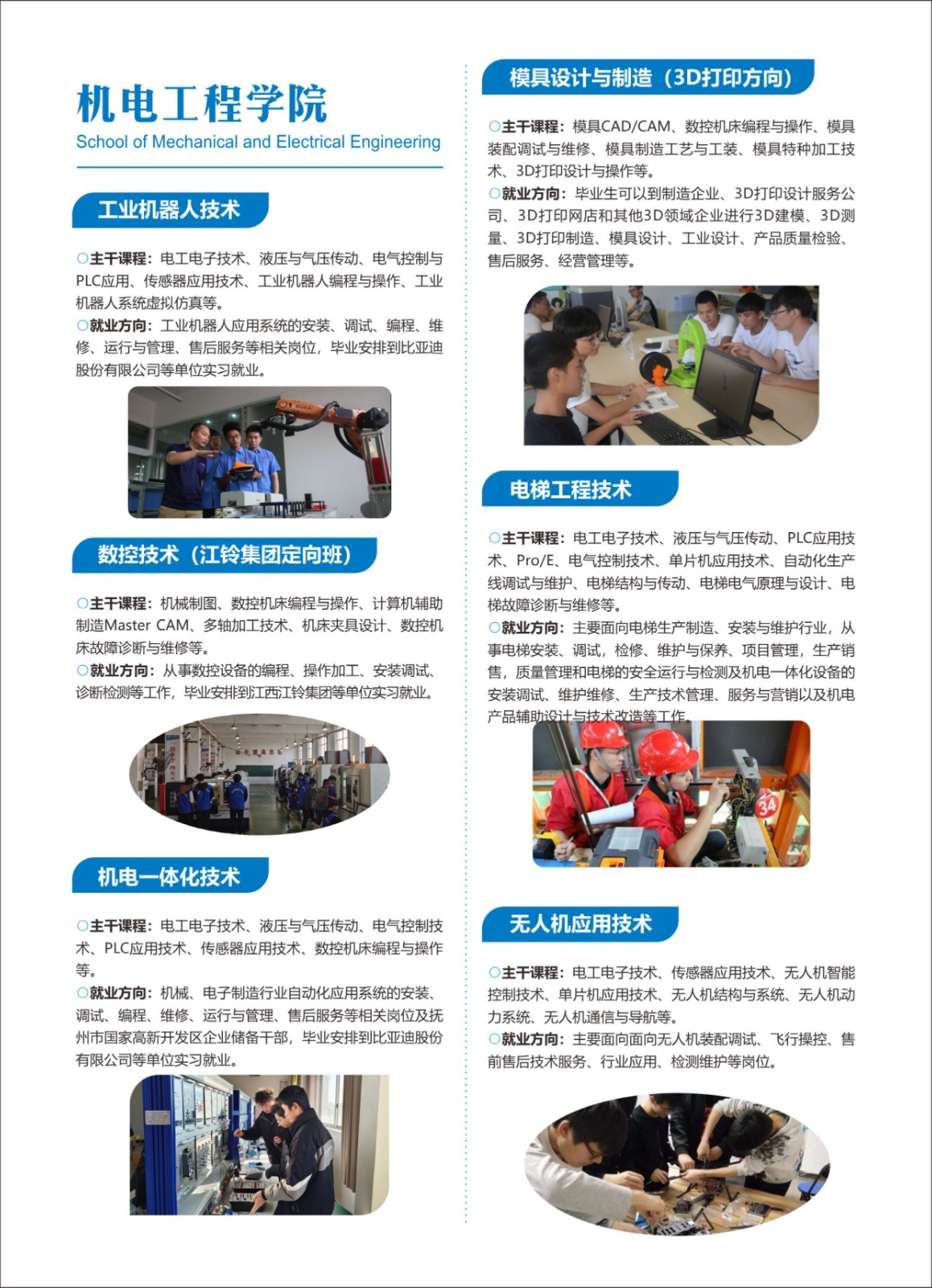 机电工程学院
School of Mechanical and Electrical Engineering

工业机器人技术

○主干课程：电工电子技术、液压与气压传动、电气控制与PLC应用、传感器应用技术、工业机器人编程与操作、工业机器人系统虚拟仿真等。
○就业方向：工业机器人应用系统的安装、调试、编程、维修、运行与管理、售后服务等相关岗位，毕业安排到比亚迪股份有限公司等单位实习就业。

数控技术（江铃集团定向班）

○主干课程：机械制图、数控机床编程与操作、计算机辅助制造Master CAM、多轴加工技术、机床夹具设计、数控机床故障诊断与维修等。
○就业方向：从事数控设备的编程、操作加工、安装调试、诊断检测等工作，毕业安排到江西江铃集团等单位实习就业。

机电一体化技术

○主干课程：电工电子技术、液压与气压传动、电气控制技术、PLC应用技术、传感器应用技术、数控机床编程与操作等。
○就业方向：机械、电子制造行业自动化应用系统的安装、调试、编程、维修、运行与管理、售后服务等相关岗位及抚州市国家高新开发区企业储备干部，毕业安排到比亚迪股份有限公司等单位实习就业。

模具设计与制造（3D打印方向）

○主干课程：模具CAD/CAM、数控机床编程与操作、模具装配调试与维修、模具制造工艺与工装、模具特种加工技术、3D打印设计与操作等。
○就业方向：毕业生可以到制造企业、3D打印设计服务公司、3D打印网店和其他3D领域企业进行3D建模、3D测量、3D打印制造、模具设计、工业设计、产品质量检验、售后服务、经营管理等。

电梯工程技术

○主干课程：电工电子技术、液压与气压传动、PLC应用技术、Pro/E、电气控制技术、单片机应用技术、自动化生产线调试与维护、电梯结构与传动、电梯电气原理与设计、电梯故障诊断与维修等。
○就业方向：主要面向电梯生产制造、安装与维护行业，从事电梯安装、调试，检修、维护与保养、项目管理，生产销售，质量管理和电梯的安全运行与检测及机电一体化设备的安装调试、维护维修、生产技术管理、服务与营销以及机电产品辅助设计与技术改造等工作。

34

无人机应用技术

○主干课程：电工电子技术、传感器应用技术、无人机智能控制技术、单片机应用技术、无人机结构与系统、无人机动力系统、无人机通信与导航等。
○就业方向：主要面向面向无人机装配调试、飞行操控、售前售后技术服务、行业应用、检测维护等岗位。